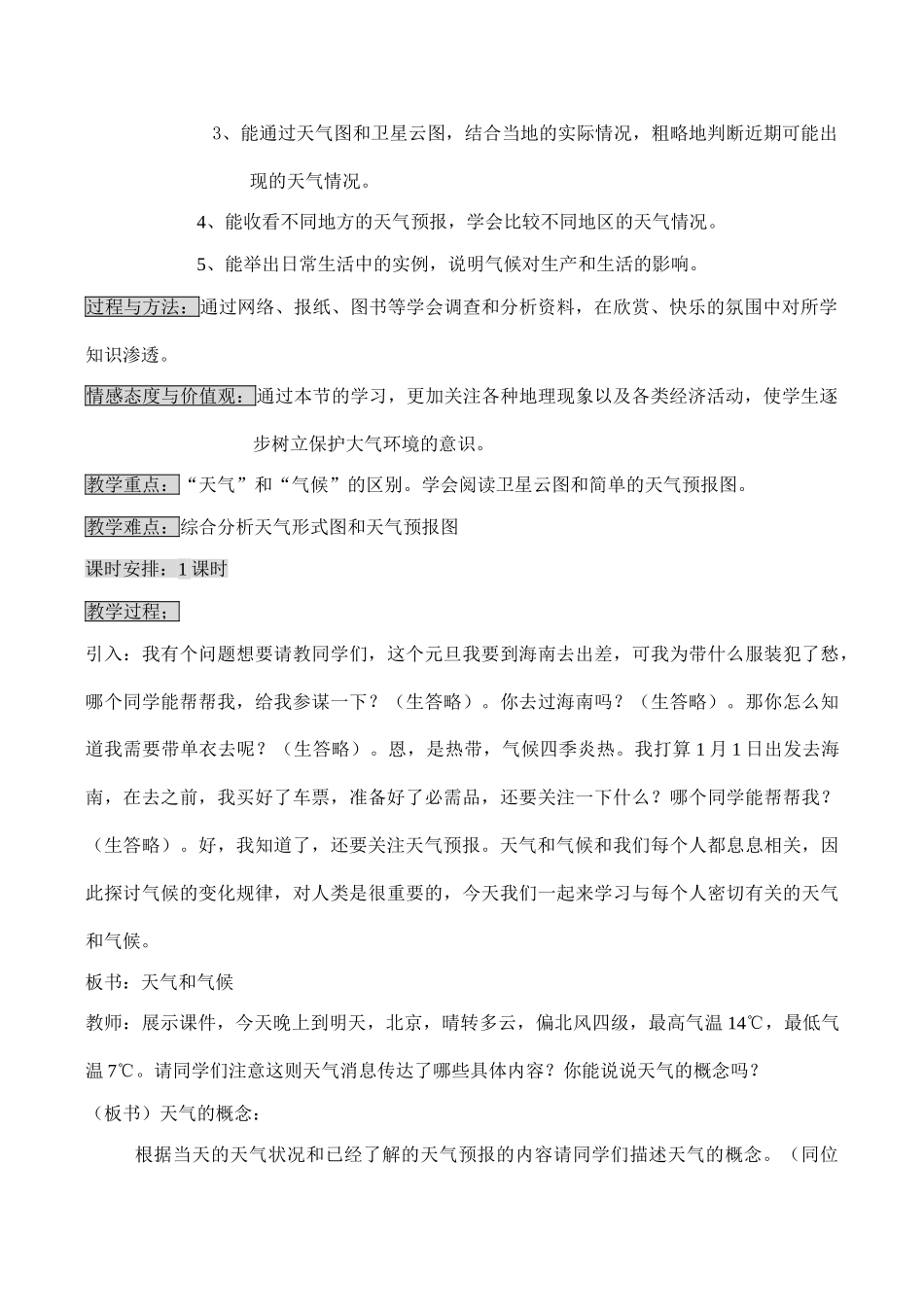 3、能通过天气图和卫星云图，结合当地的实际情况，粗略地判断近期可能出现的天气情况。

4、能收看不同地方的天气预报，学会比较不同地区的天气情况。

5、能举出日常生活中的实例，说明气候对生产和生活的影响。

过程与方法：通过网络、报纸、图书等学会调查和分析资料，在欣赏、快乐的氛围中对所学知识渗透。

情感态度与价值观：通过本节的学习，更加关注各种地理现象以及各类经济活动，使学生逐步树立保护大气环境的意识。

教学重点：“天气”和“气候”的区别。学会阅读卫星云图和简单的天气预报图。

教学难点：综合分析天气形式图和天气预报图

课时安排：1 课时

教学过程；

引入：我有个问题想要请教同学们，这个元旦我要到海南去出差，可我为带什么服装犯了愁，哪个同学能帮帮我，给我参谋一下？（生答略）。你去过海南吗？（生答略）。那你怎么知道我需要带单衣去呢？（生答略）。恩，是热带，气候四季炎热。我打算 1 月 1 日出发去海南，在去之前，我买好了车票，准备好了必需品，还要关注一下什么？哪个同学能帮帮我？（生答略）。好，我知道了，还要关注天气预报。天气和气候和我们每个人都息息相关，因此探讨气候的变化规律，对人类是很重要的，今天我们一起来学习与每个人密切有关的天气和气候。

板书：天气和气候

教师：展示课件，今天晚上到明天，北京，晴转多云，偏北风四级，最高气温 14℃，最低气温 7℃。请同学们注意这则天气消息传达了哪些具体内容？你能说说天气的概念吗？

（板书）天气的概念：

根据当天的天气状况和已经了解的天气预报的内容请同学们描述天气的概念。（同位